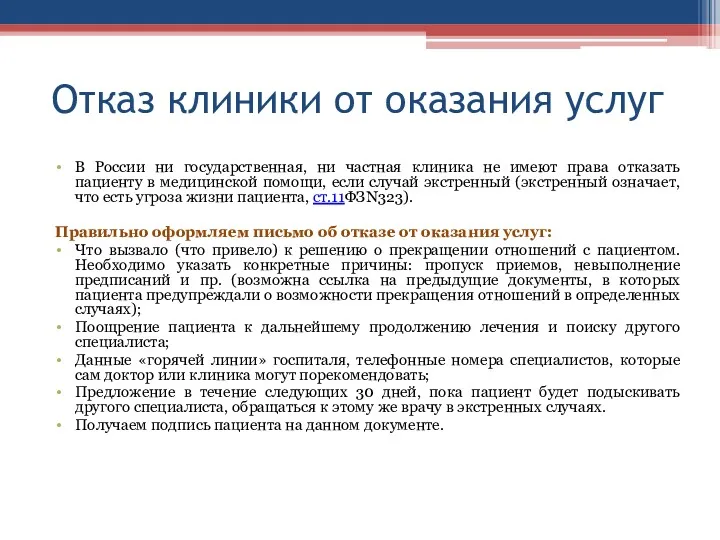 Отказ клиники от оказания услуг

• В России ни государственная, ни частная клиника не имеют права отказать пациенту в медицинской помощи, если случай экстренный (экстренный означает, что есть угроза жизни пациента, ст.11ФЗN323).

Правильно оформляем письмо об отказе от оказания услуг:
• Что вызвало (что привело) к решению о прекращении отношений с пациентом. Необходимо указать конкретные причины: пропуск приемов, невыполнение предписаний и пр. (возможна ссылка на предыдущие документы, в которых пациента предупреждали о возможности прекращения отношений в определенных случаях);
• Поощрение пациента к дальнейшему продолжению лечения и поиску другого специалиста;
• Данные «горячей линии» госпиталя, телефонные номера специалистов, которые сам доктор или клиника могут порекомендовать;
• Предложение в течение следующих 30 дней, пока пациент будет подыскивать другого специалиста, обращаться к этому же врачу в экстренных случаях.
• Получаем подпись пациента на данном документе.